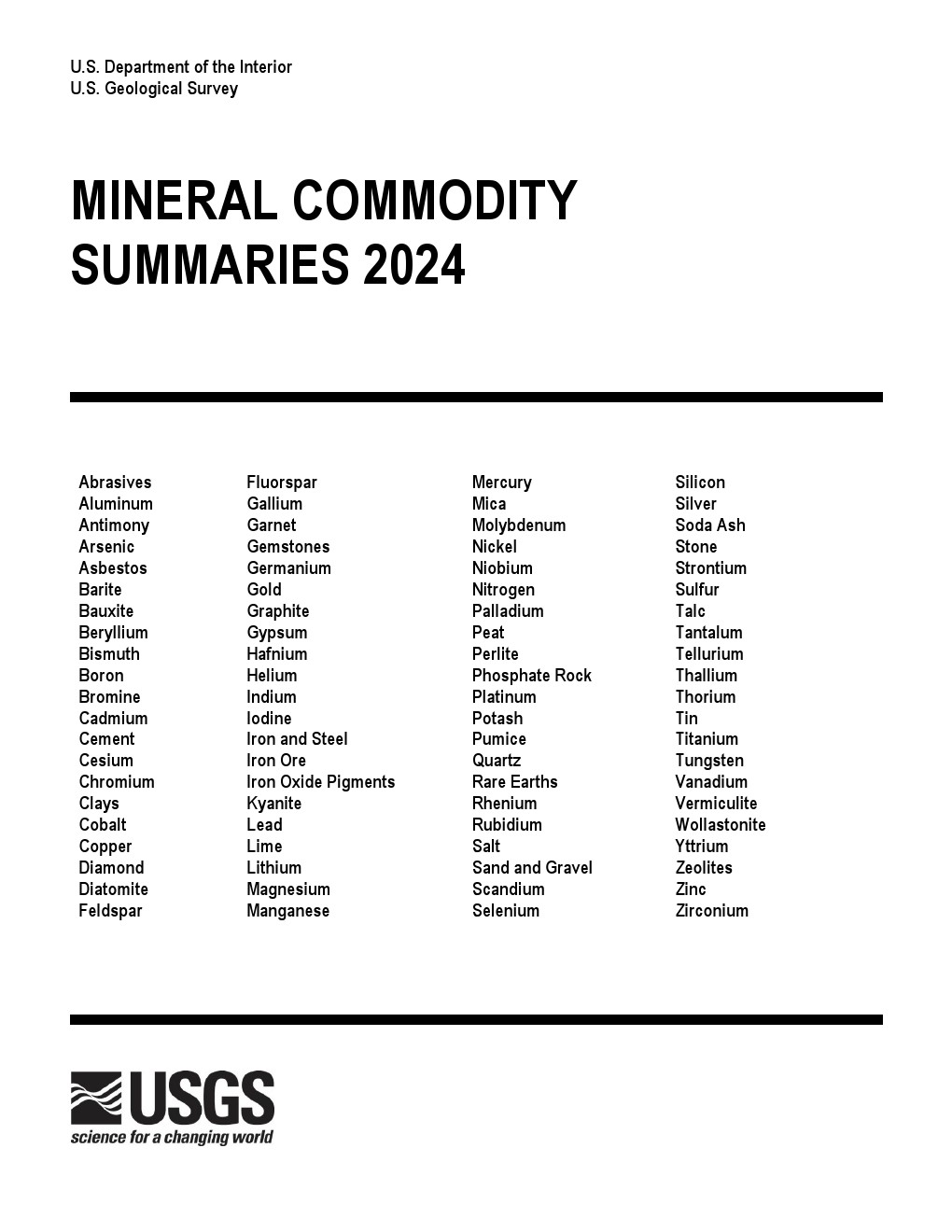 U.S. Department of the Interior
U.S. Geological Survey

MINERAL COMMODITY SUMMARIES 2024

Abrasives
Aluminum
Antimony
Arsenic
Asbestos
Barite
Bauxite
Beryllium
Bismuth
Boron
Bromine
Cadmium
Cement
Cesium
Chromium
Clays
Cobalt
Copper
Diamond
Diatomite
Feldspar

Fluorspar
Gallium
Garnet
Gemstones
Germanium
Gold
Graphite
Gypsum
Hafnium
Helium
Indium
Iodine
Iron and Steel
Iron Ore
Iron Oxide Pigments
Kyanite
Lead
Lime
Lithium
Magnesium
Manganese

Mercury
Mica
Molybdenum
Nickel
Niobium
Nitrogen
Palladium
Peat
Perlite
Phosphate Rock
Platinum
Potash
Pumice
Quartz
Rare Earths
Rhenium
Rubidium
Salt
Sand and Gravel
Scandium
Selenium

Silicon
Silver
Soda Ash
Stone
Strontium
Sulfur
Talc
Tantalum
Tellurium
Thallium
Thorium
Tin
Titanium
Tungsten
Vanadium
Vermiculite
Wollastonite
Yttrium
Zeolites
Zinc
Zirconium

USGS
science for a changing world